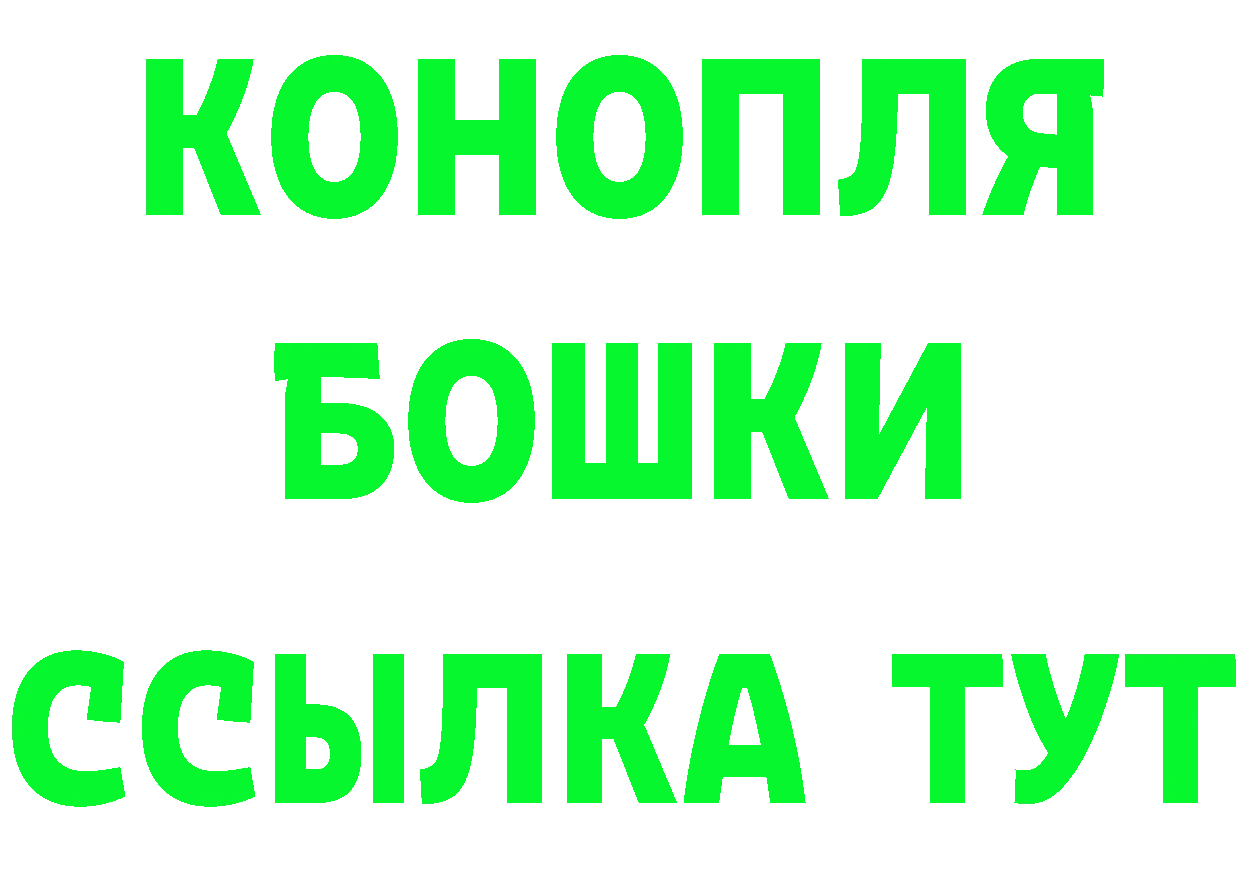 КОНОПЛЯ
БОШКИ
ССЫЛКА ТУТ